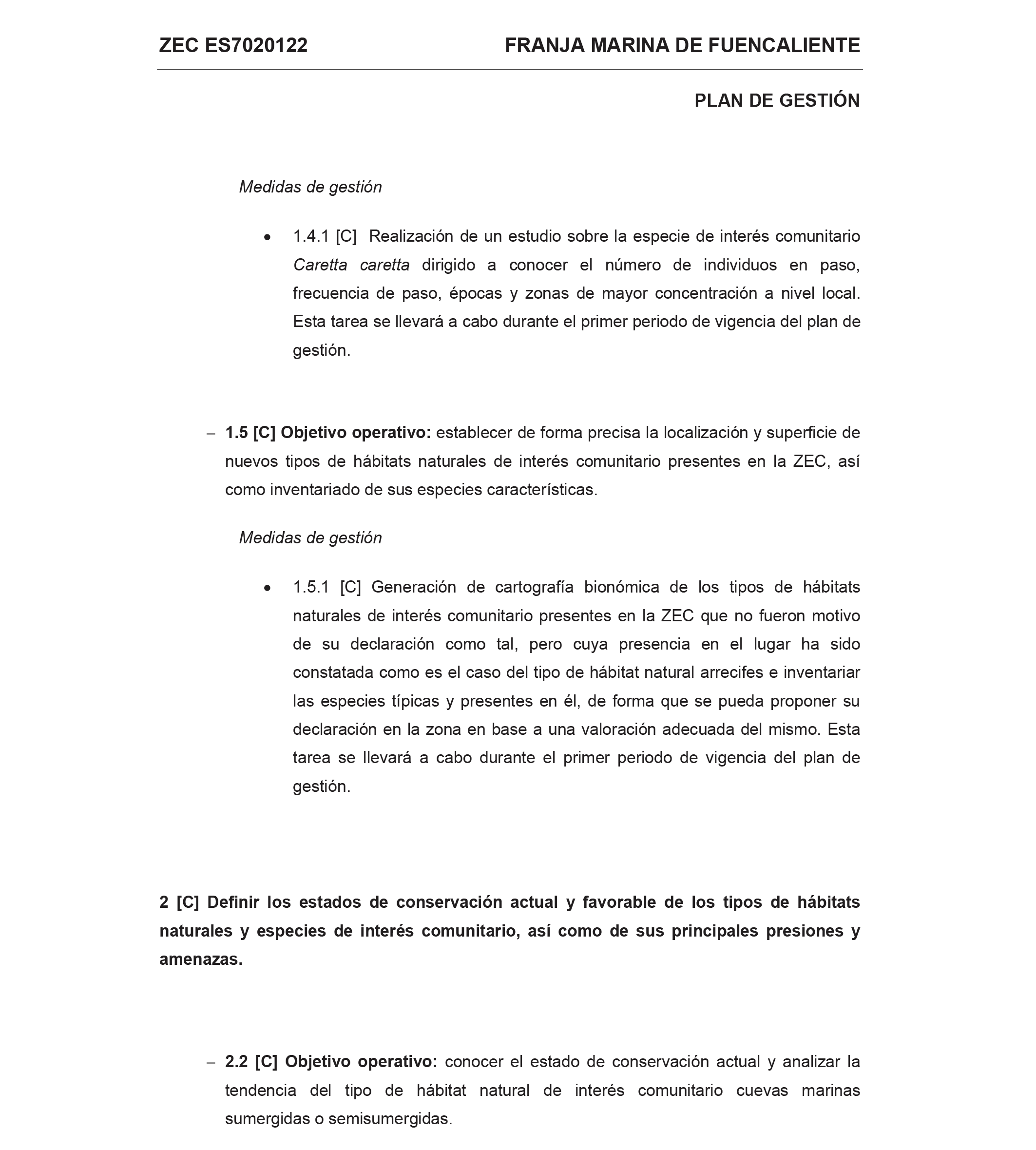 ZEC ES7020122 FRANJA MARINA DE FUENCALIENTE

PLAN DE GESTIÓN

Medidas de gestión

• 1.4.1 [C] Realización de un estudio sobre la especie de interés comunitario Caretta caretta dirigido a conocer el número de individuos en paso, frecuencia de paso, épocas y zonas de mayor concentración a nivel local. Esta tarea se llevará a cabo durante el primer periodo de vigencia del plan de gestión.

– 1.5 [C] Objetivo operativo: establecer de forma precisa la localización y superficie de nuevos tipos de hábitats naturales de interés comunitario presentes en la ZEC, así como inventariado de sus especies características.

Medidas de gestión

• 1.5.1 [C] Generación de cartografía bionómica de los tipos de hábitats naturales de interés comunitario presentes en la ZEC que no fueron motivo de su declaración como tal, pero cuya presencia en el lugar ha sido constatada como es el caso del tipo de hábitat natural arrecifes e inventariar las especies típicas y presentes en él, de forma que se pueda proponer su declaración en la zona en base a una valoración adecuada del mismo. Esta tarea se llevará a cabo durante el primer periodo de vigencia del plan de gestión.

2 [C] Definir los estados de conservación actual y favorable de los tipos de hábitats naturales y especies de interés comunitario, así como de sus principales presiones y amenazas.

– 2.2 [C] Objetivo operativo: conocer el estado de conservación actual y analizar la tendencia del tipo de hábitat natural de interés comunitario cuevas marinas sumergidas o semisumergidas.